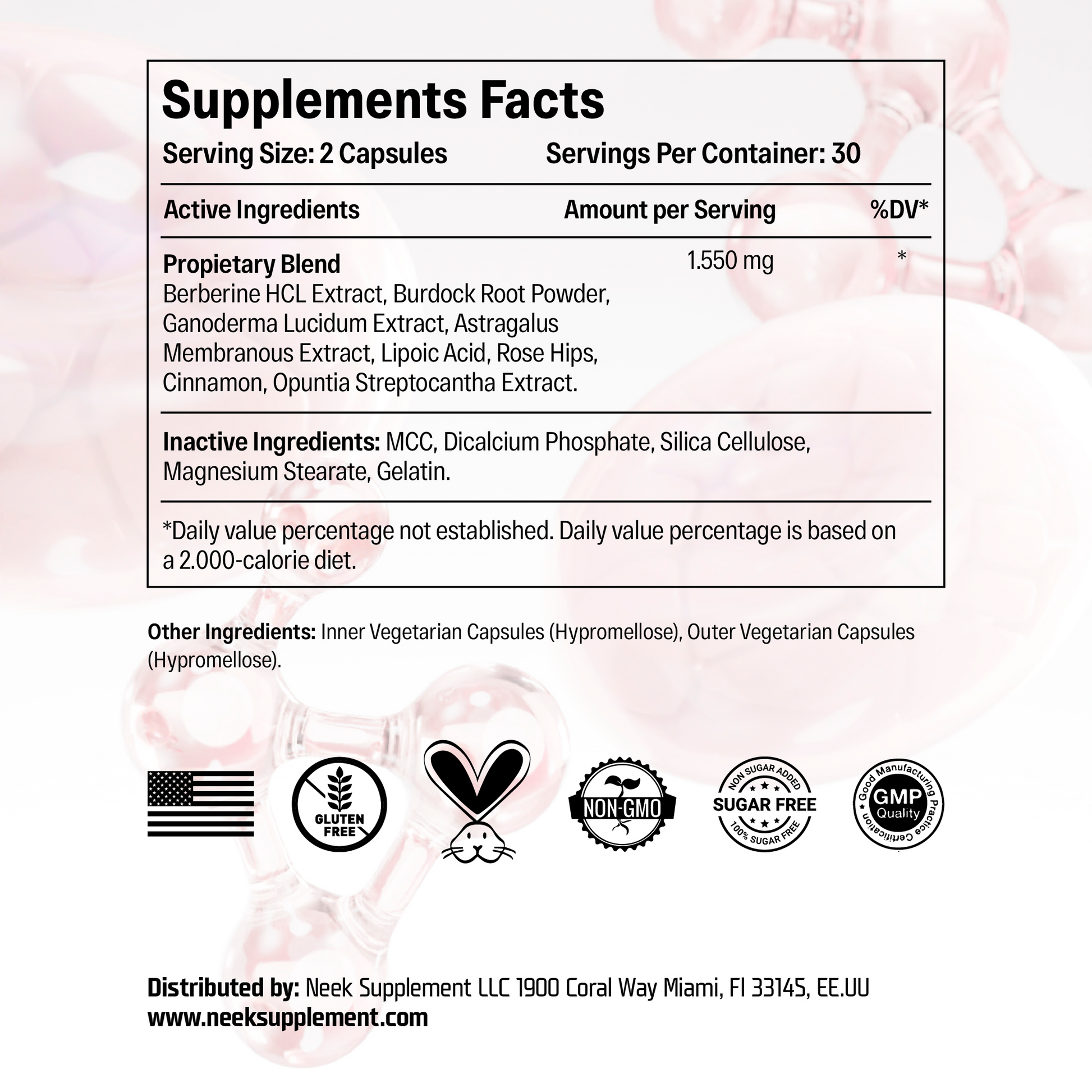 Supplements Facts

Serving Size: 2 Capsules Servings Per Container: 30

| Active Ingredients | Amount per Serving | %DV* |
|---|---|---|
| Propietary Blend Berberine HCL Extract, Burdock Root Powder, Ganoderma Lucidum Extract, Astragalus Membranous Extract, Lipoic Acid, Rose Hips, Cinnamon, Opuntia Streptocantha Extract. | 1.550 mg | * |

Inactive Ingredients: MCC, Dicalcium Phosphate, Silica Cellulose, Magnesium Stearate, Gelatin.

*Daily value percentage not established. Daily value percentage is based on a 2.000-calorie diet.

Other Ingredients: Inner Vegetarian Capsules (Hypromellose), Outer Vegetarian Capsules (Hypromellose).

GLUTEN FREE

NON-GMO

NON SUGAR ADDED
SUGAR FREE
100% SUGAR FREE

Good Manufacturing Practice Certification
GMP
Quality

Distributed by: Neek Supplement LLC 1900 Coral Way Miami, Fl 33145, EE.UU
www.neeksupplement.com